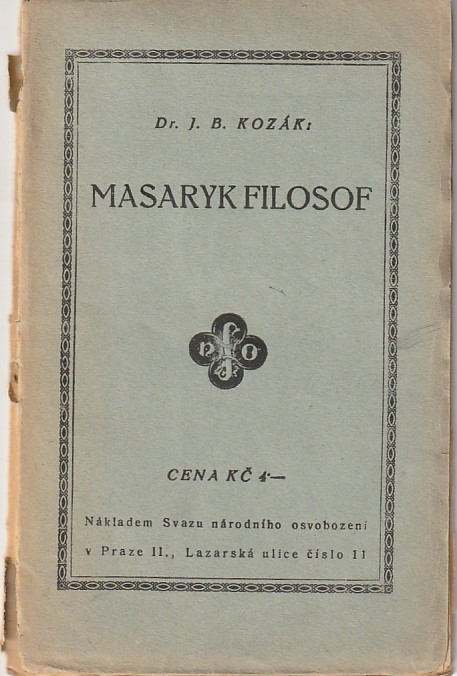 Dr. J. B. KOZÁK:

MASARYK FILOSOF

CENA KČ 4·—

Nákladem Svazu národního osvobození v Praze II., Lazarská ulice číslo 11